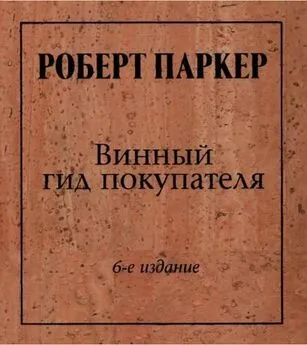 РОБЕРТ ПАРКЕР

Винный гид покупателя

6-е издание